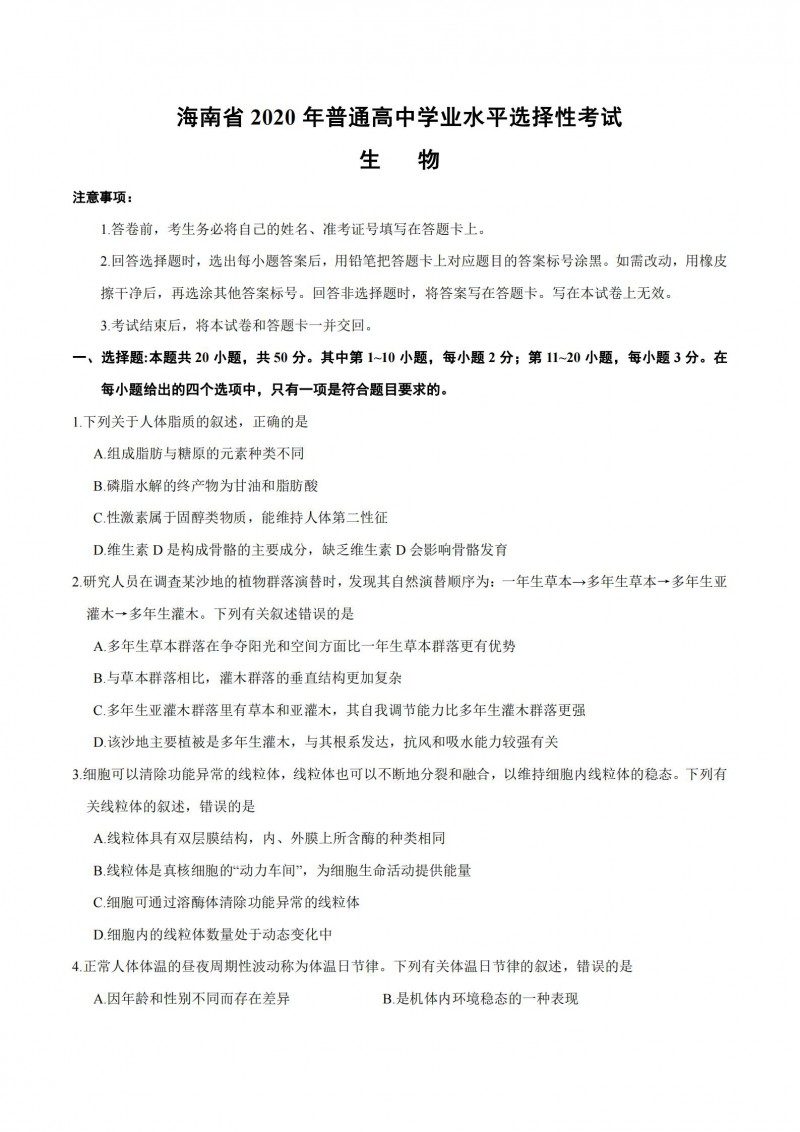 海南省 2020 年普通高中学业水平选择性考试

生　物

注意事项：

1.答卷前，考生务必将自己的姓名、准考证号填写在答题卡上。

2.回答选择题时，选出每小题答案后，用铅笔把答题卡上对应题目的答案标号涂黑。如需改动，用橡皮擦干净后，再选涂其他答案标号。回答非选择题时，将答案写在答题卡。写在本试卷上无效。

3.考试结束后，将本试卷和答题卡一并交回。

一、选择题:本题共 20 小题，共 50 分。其中第 1~10 小题，每小题 2 分；第 11~20 小题，每小题 3 分。在每小题给出的四个选项中，只有一项是符合题目要求的。

1.下列关于人体脂质的叙述，正确的是

A.组成脂肪与糖原的元素种类不同

B.磷脂水解的终产物为甘油和脂肪酸

C.性激素属于固醇类物质，能维持人体第二性征

D.维生素 D 是构成骨骼的主要成分，缺乏维生素 D 会影响骨骼发育

2.研究人员在调查某沙地的植物群落演替时，发现其自然演替顺序为：一年生草本→多年生草本→多年生亚灌木→多年生灌木。下列有关叙述错误的是

A.多年生草本群落在争夺阳光和空间方面比一年生草本群落更有优势

B.与草本群落相比，灌木群落的垂直结构更加复杂

C.多年生亚灌木群落里有草本和亚灌木，其自我调节能力比多年生灌木群落更强

D.该沙地主要植被是多年生灌木，与其根系发达，抗风和吸水能力较强有关

3.细胞可以清除功能异常的线粒体，线粒体也可以不断地分裂和融合，以维持细胞内线粒体的稳态。下列有关线粒体的叙述，错误的是

A.线粒体具有双层膜结构，内、外膜上所含酶的种类相同

B.线粒体是真核细胞的“动力车间”，为细胞生命活动提供能量

C.细胞可通过溶酶体清除功能异常的线粒体

D.细胞内的线粒体数量处于动态变化中

4.正常人体体温的昼夜周期性波动称为体温日节律。下列有关体温日节律的叙述，错误的是

A.因年龄和性别不同而存在差异

B.是机体内环境稳态的一种表现